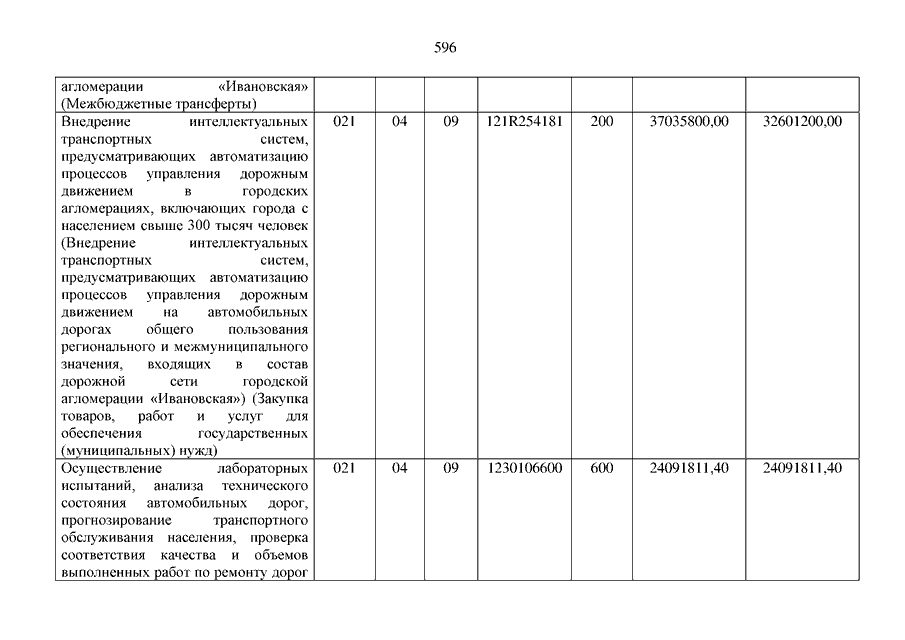 596

| | | | | | | | |
|---|---|---|---|---|---|---|---|
| агломерации «Ивановская» (Межбюджетные трансферты) | | | | | | | |
| Внедрение интеллектуальных транспортных систем, предусматривающих автоматизацию процессов управления дорожным движением в городских агломерациях, включающих города с населением свыше 300 тысяч человек (Внедрение интеллектуальных транспортных систем, предусматривающих автоматизацию процессов управления дорожным движением на автомобильных дорогах общего пользования регионального и межмуниципального значения, входящих в состав дорожной сети городской агломерации «Ивановская») (Закупка товаров, работ и услуг для обеспечения государственных (муниципальных) нужд) | 021 | 04 | 09 | 121R254181 | 200 | 37035800,00 | 32601200,00 |
| Осуществление лабораторных испытаний, анализа технического состояния автомобильных дорог, прогнозирование транспортного обслуживания населения, проверка соответствия качества и объемов выполненных работ по ремонту дорог | 021 | 04 | 09 | 1230106600 | 600 | 24091811,40 | 24091811,40 |